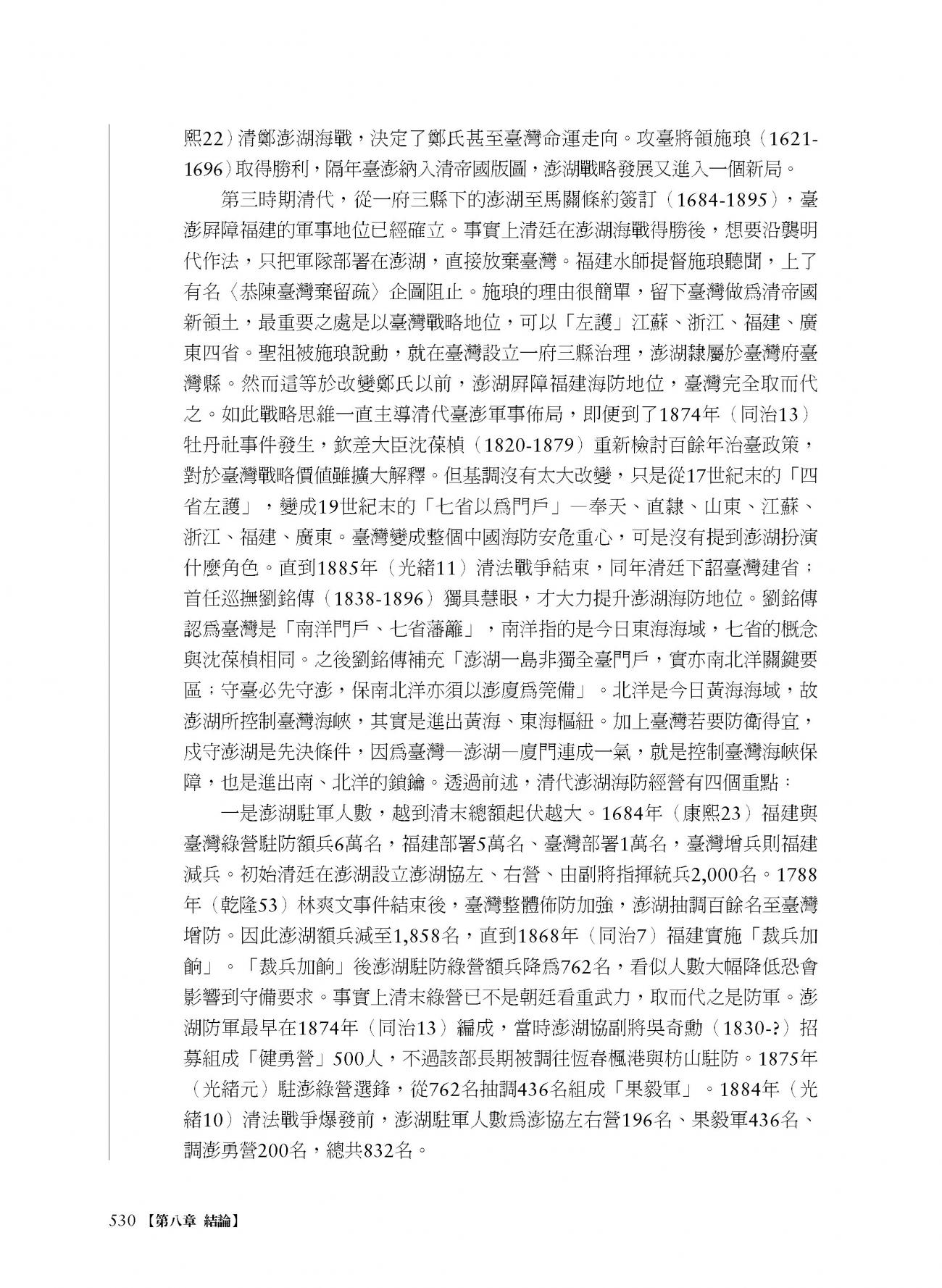 熙22）清鄭澎湖海戰，決定了鄭氏甚至臺灣命運走向。攻臺將領施琅（1621-1696）取得勝利，隔年臺澎納入清帝國版圖，澎湖戰略發展又進入一個新局。

第三時期清代，從一府三縣下的澎湖至馬關條約簽訂（1684-1895），臺澎屏障福建的軍事地位已經確立。事實上清廷在澎湖海戰得勝後，想要沿襲明代作法，只把軍隊部署在澎湖，直接放棄臺灣。福建水師提督施琅聽聞，上了有名〈恭陳臺灣棄留疏〉企圖阻止。施琅的理由很簡單，留下臺灣做為清帝國新領土，最重要之處是以臺灣戰略地位，可以「左護」江蘇、浙江、福建、廣東四省。聖祖被施琅說動，就在臺灣設立一府三縣治理，澎湖隸屬於臺灣府臺灣縣。然而這等於改變鄭氏以前，澎湖屏障福建海防地位，臺灣完全取而代之。如此戰略思維一直主導清代臺澎軍事佈局，即便到了1874年（同治13）牡丹社事件發生，欽差大臣沈葆楨（1820-1879）重新檢討百餘年治臺政策，對於臺灣戰略價值雖擴大解釋。但基調沒有太大改變，只是從17世紀末的「四省左護」，變成19世紀末的「七省以為門戶」—奉天、直隸、山東、江蘇、浙江、福建、廣東。臺灣變成整個中國海防安危重心，可是沒有提到澎湖扮演什麼角色。直到1885年（光緒11）清法戰爭結束，同年清廷下詔臺灣建省；首任巡撫劉銘傳（1838-1896）獨具慧眼，才大力提升澎湖海防地位。劉銘傳認為臺灣是「南洋門戶、七省藩籬」，南洋指的是今日東海海域，七省的概念與沈葆楨相同。之後劉銘傳補充「澎湖一島非獨全臺門戶，實亦南北洋關鍵要區；守臺必先守澎，保南北洋亦須以澎廈為筦備」。北洋是今日黃海海域，故澎湖所控制臺灣海峽，其實是進出黃海、東海樞紐。加上臺灣若要防衛得宜，戍守澎湖是先決條件，因為臺灣—澎湖—廈門連成一氣，就是控制臺灣海峽保障，也是進出南、北洋的鎖鑰。透過前述，清代澎湖海防經營有四個重點：

一是澎湖駐軍人數，越到清末總額起伏越大。1684年（康熙23）福建與臺灣綠營駐防額兵6萬名，福建部署5萬名、臺灣部署1萬名，臺灣增兵則福建減兵。初始清廷在澎湖設立澎湖協左、右營、由副將指揮統兵2,000名。1788年（乾隆53）林爽文事件結束後，臺灣整體佈防加強，澎湖抽調百餘名至臺灣增防。因此澎湖額兵減至1,858名，直到1868年（同治7）福建實施「裁兵加餉」。「裁兵加餉」後澎湖駐防綠營額兵降為762名，看似人數大幅降低恐會影響到守備要求。事實上清末綠營已不是朝廷看重武力，取而代之是防軍。澎湖防軍最早在1874年（同治13）編成，當時澎湖協副將吳奇勳（1830-?）招募組成「健勇營」500人，不過該部長期被調往恆春楓港與枋山駐防。1875年（光緒元）駐澎綠營選鋒，從762名抽調436名組成「果毅軍」。1884年（光緒10）清法戰爭爆發前，澎湖駐軍人數為澎協左右營196名、果毅軍436名、調澎勇營200名，總共832名。

530【第八章 結論】